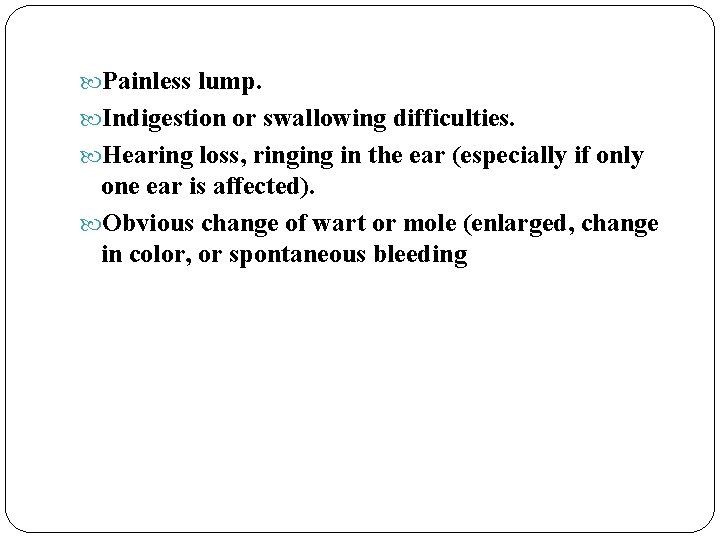 • Painless lump.

• Indigestion or swallowing difficulties.

• Hearing loss, ringing in the ear (especially if only one ear is affected).

• Obvious change of wart or mole (enlarged, change in color, or spontaneous bleeding